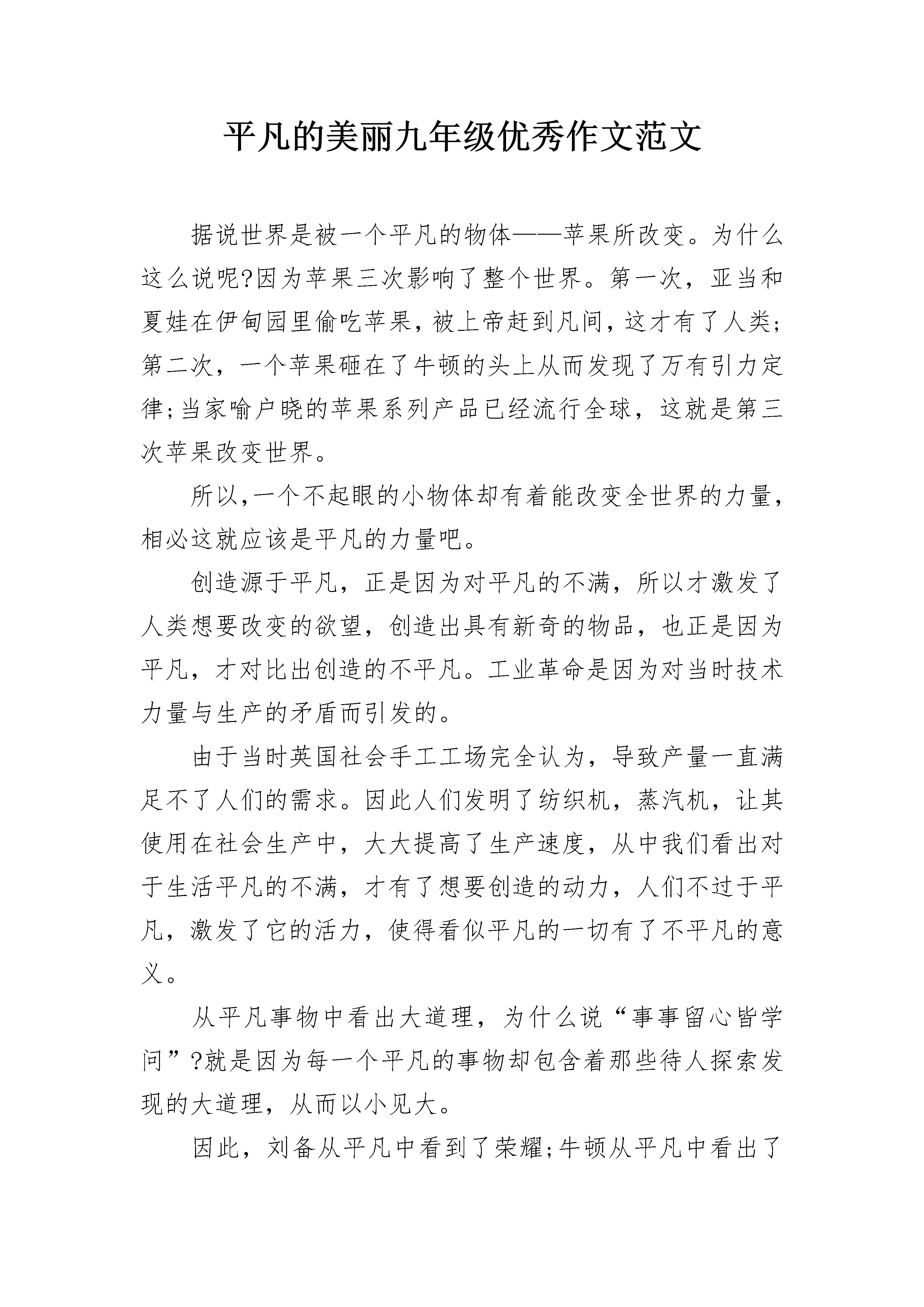 平凡的美丽九年级优秀作文范文

据说世界是被一个平凡的物体——苹果所改变。为什么这么说呢?因为苹果三次影响了整个世界。第一次，亚当和夏娃在伊甸园里偷吃苹果，被上帝赶到凡间，这才有了人类;第二次，一个苹果砸在了牛顿的头上从而发现了万有引力定律;当家喻户晓的苹果系列产品已经流行全球，这就是第三次苹果改变世界。

所以,一个不起眼的小物体却有着能改变全世界的力量,相必这就应该是平凡的力量吧。

创造源于平凡，正是因为对平凡的不满，所以才激发了人类想要改变的欲望，创造出具有新奇的物品，也正是因为平凡，才对比出创造的不平凡。工业革命是因为对当时技术力量与生产的矛盾而引发的。

由于当时英国社会手工工场完全认为，导致产量一直满足不了人们的需求。因此人们发明了纺织机，蒸汽机，让其使用在社会生产中，大大提高了生产速度，从中我们看出对于生活平凡的不满，才有了想要创造的动力，人们不过于平凡，激发了它的活力，使得看似平凡的一切有了不平凡的意义。

从平凡事物中看出大道理，为什么说“事事留心皆学问”?就是因为每一个平凡的事物却包含着那些待人探索发现的大道理，从而以小见大。

因此，刘备从平凡中看到了荣耀;牛顿从平凡中看出了